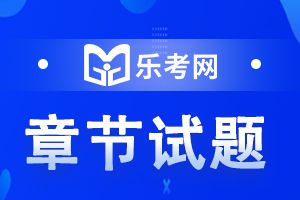 乐考网

章节试题